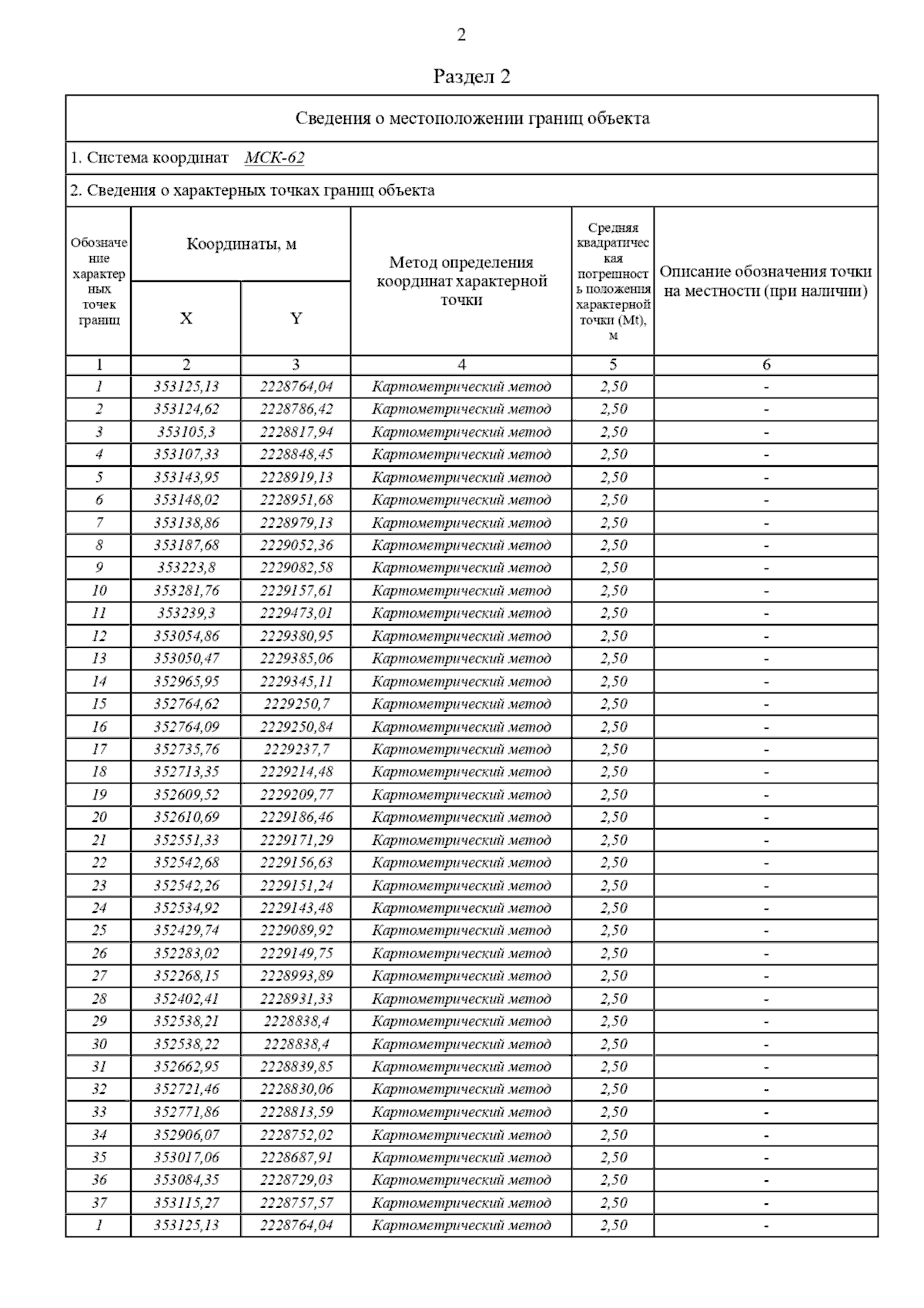 2

Раздел 2

Сведения о местоположении границ объекта

1. Система координат МСК-62

2. Сведения о характерных точках границ объекта

| Обозначение характерных точек границ | Координаты, м X | Координаты, м Y | Метод определения координат характерной точки | Средняя квадратическая погрешность положения характерной точки (Mt), м | Описание обозначения точки на местности (при наличии) |
|---|---|---|---|---|---|
| 1 | 2 | 3 | 4 | 5 | 6 |
| 1 | 353125,13 | 2228764,04 | Картометрический метод | 2,50 | - |
| 2 | 353124,62 | 2228786,42 | Картометрический метод | 2,50 | - |
| 3 | 353105,3 | 2228817,94 | Картометрический метод | 2,50 | - |
| 4 | 353107,33 | 2228848,45 | Картометрический метод | 2,50 | - |
| 5 | 353143,95 | 2228919,13 | Картометрический метод | 2,50 | - |
| 6 | 353148,02 | 2228951,68 | Картометрический метод | 2,50 | - |
| 7 | 353138,86 | 2228979,13 | Картометрический метод | 2,50 | - |
| 8 | 353187,68 | 2229052,36 | Картометрический метод | 2,50 | - |
| 9 | 353223,8 | 2229082,58 | Картометрический метод | 2,50 | - |
| 10 | 353281,76 | 2229157,61 | Картометрический метод | 2,50 | - |
| 11 | 353239,3 | 2229473,01 | Картометрический метод | 2,50 | - |
| 12 | 353054,86 | 2229380,95 | Картометрический метод | 2,50 | - |
| 13 | 353050,47 | 2229385,06 | Картометрический метод | 2,50 | - |
| 14 | 352965,95 | 2229345,11 | Картометрический метод | 2,50 | - |
| 15 | 352764,62 | 2229250,7 | Картометрический метод | 2,50 | - |
| 16 | 352764,09 | 2229250,84 | Картометрический метод | 2,50 | - |
| 17 | 352735,76 | 2229237,7 | Картометрический метод | 2,50 | - |
| 18 | 352713,35 | 2229214,48 | Картометрический метод | 2,50 | - |
| 19 | 352609,52 | 2229209,77 | Картометрический метод | 2,50 | - |
| 20 | 352610,69 | 2229186,46 | Картометрический метод | 2,50 | - |
| 21 | 352551,33 | 2229171,29 | Картометрический метод | 2,50 | - |
| 22 | 352542,68 | 2229156,63 | Картометрический метод | 2,50 | - |
| 23 | 352542,26 | 2229151,24 | Картометрический метод | 2,50 | - |
| 24 | 352534,92 | 2229143,48 | Картометрический метод | 2,50 | - |
| 25 | 352429,74 | 2229089,92 | Картометрический метод | 2,50 | - |
| 26 | 352283,02 | 2229149,75 | Картометрический метод | 2,50 | - |
| 27 | 352268,15 | 2228993,89 | Картометрический метод | 2,50 | - |
| 28 | 352402,41 | 2228931,33 | Картометрический метод | 2,50 | - |
| 29 | 352538,21 | 2228838,4 | Картометрический метод | 2,50 | - |
| 30 | 352538,22 | 2228838,4 | Картометрический метод | 2,50 | - |
| 31 | 352662,95 | 2228839,85 | Картометрический метод | 2,50 | - |
| 32 | 352721,46 | 2228830,06 | Картометрический метод | 2,50 | - |
| 33 | 352771,86 | 2228813,59 | Картометрический метод | 2,50 | - |
| 34 | 352906,07 | 2228752,02 | Картометрический метод | 2,50 | - |
| 35 | 353017,06 | 2228687,91 | Картометрический метод | 2,50 | - |
| 36 | 353084,35 | 2228729,03 | Картометрический метод | 2,50 | - |
| 37 | 353115,27 | 2228757,57 | Картометрический метод | 2,50 | - |
| 1 | 353125,13 | 2228764,04 | Картометрический метод | 2,50 | - |